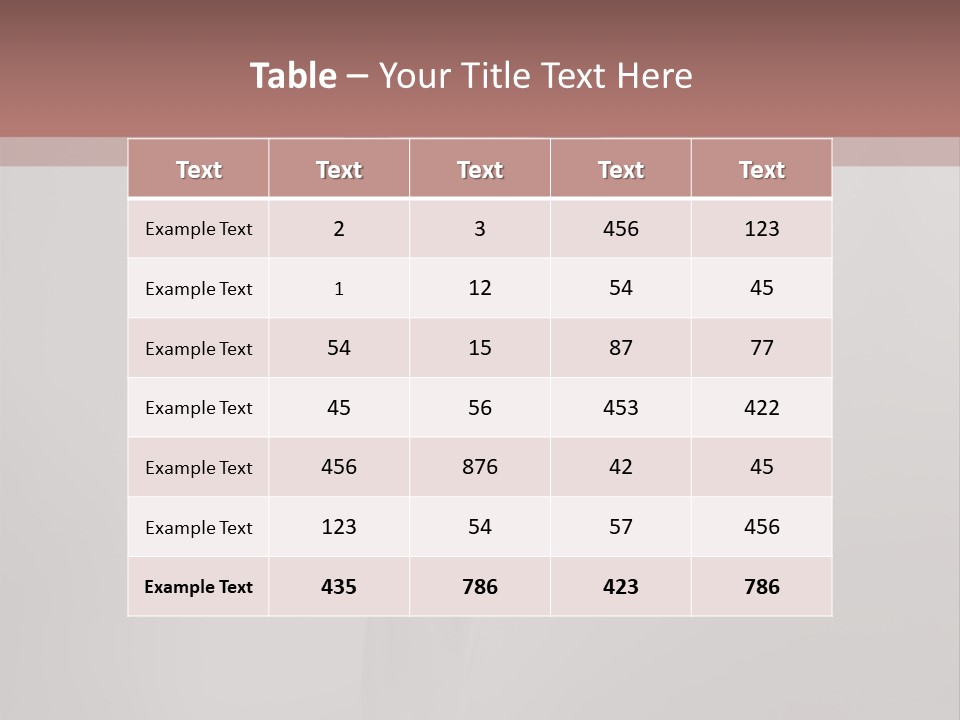 Table – Your Title Text Here

| Text | Text | Text | Text | Text |
|---|---|---|---|---|
| Example Text | 2 | 3 | 456 | 123 |
| Example Text | 1 | 12 | 54 | 45 |
| Example Text | 54 | 15 | 87 | 77 |
| Example Text | 45 | 56 | 453 | 422 |
| Example Text | 456 | 876 | 42 | 45 |
| Example Text | 123 | 54 | 57 | 456 |
| Example Text | 435 | 786 | 423 | 786 |